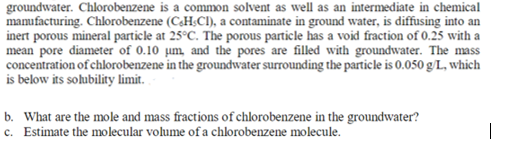 groundwater. Chlorobenzene is a common solvent as well as an intermediate in chemical manufacturing. Chlorobenzene ($C_6H_5Cl$), a contaminate in ground water, is diffusing into an inert porous mineral particle at 25°C. The porous particle has a void fraction of 0.25 with a mean pore diameter of 0.10 μm, and the pores are filled with groundwater. The mass concentration of chlorobenzene in the groundwater surrounding the particle is 0.050 g/L, which is below its solubility limit.

b. What are the mole and mass fractions of chlorobenzene in the groundwater?
c. Estimate the molecular volume of a chlorobenzene molecule.